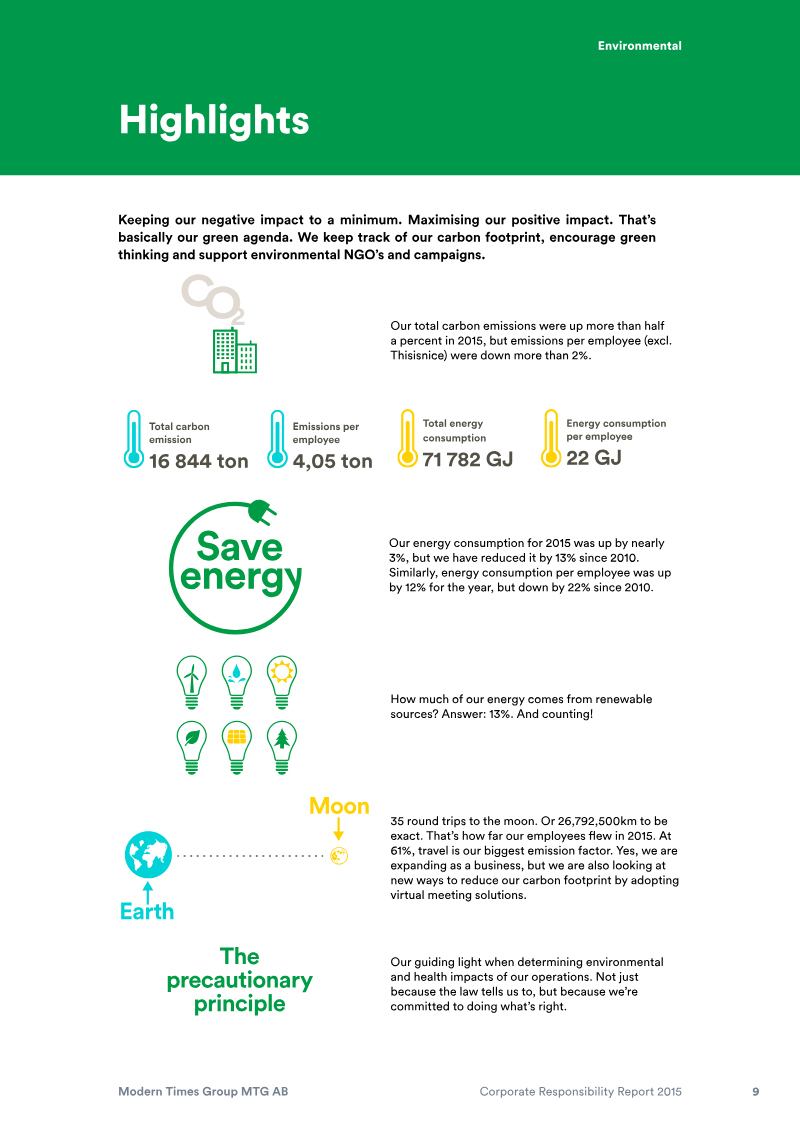 Environmental

Highlights

Keeping our negative impact to a minimum. Maximising our positive impact. That's basically our green agenda. We keep track of our carbon footprint, encourage green thinking and support environmental NGO's and campaigns.

$CO_2$

Our total carbon emissions were up more than half a percent in 2015, but emissions per employee (excl. Thisisnice) were down more than 2%.

Total carbon emission
16 844 ton

Emissions per employee
4,05 ton

Total energy consumption
71 782 GJ

Energy consumption per employee
22 GJ

Save energy

Our energy consumption for 2015 was up by nearly 3%, but we have reduced it by 13% since 2010. Similarly, energy consumption per employee was up by 12% for the year, but down by 22% since 2010.

How much of our energy comes from renewable sources? Answer: 13%. And counting!

Moon

Earth

35 round trips to the moon. Or 26,792,500km to be exact. That's how far our employees flew in 2015. At 61%, travel is our biggest emission factor. Yes, we are expanding as a business, but we are also looking at new ways to reduce our carbon footprint by adopting virtual meeting solutions.

The precautionary principle

Our guiding light when determining environmental and health impacts of our operations. Not just because the law tells us to, but because we're committed to doing what's right.

Modern Times Group MTG AB
Corporate Responsibility Report 2015
9